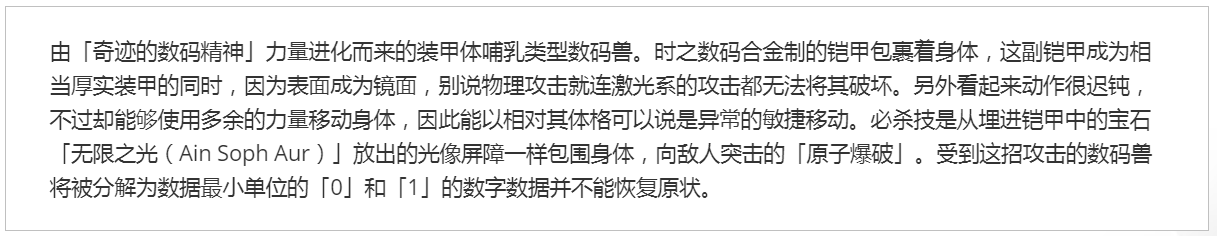 由「奇迹的数码精神」力量进化而来的装甲体哺乳类型数码兽。时之数码合金制的铠甲包裹着身体，这副铠甲成为相当厚实装甲的同时，因为表面成为镜面，别说物理攻击就连激光系的攻击都无法将其破坏。另外看起来动作很迟钝，不过却能够使用多余的力量移动身体，因此能以相对其体格可以说是异常的敏捷移动。必杀技是从埋进铠甲中的宝石「无限之光（Ain Soph Aur）」放出的光像屏障一样包围身体，向敌人突击的「原子爆破」。受到这招攻击的数码兽将被分解为数据最小单位的「0」和「1」的数字数据并不能恢复原状。